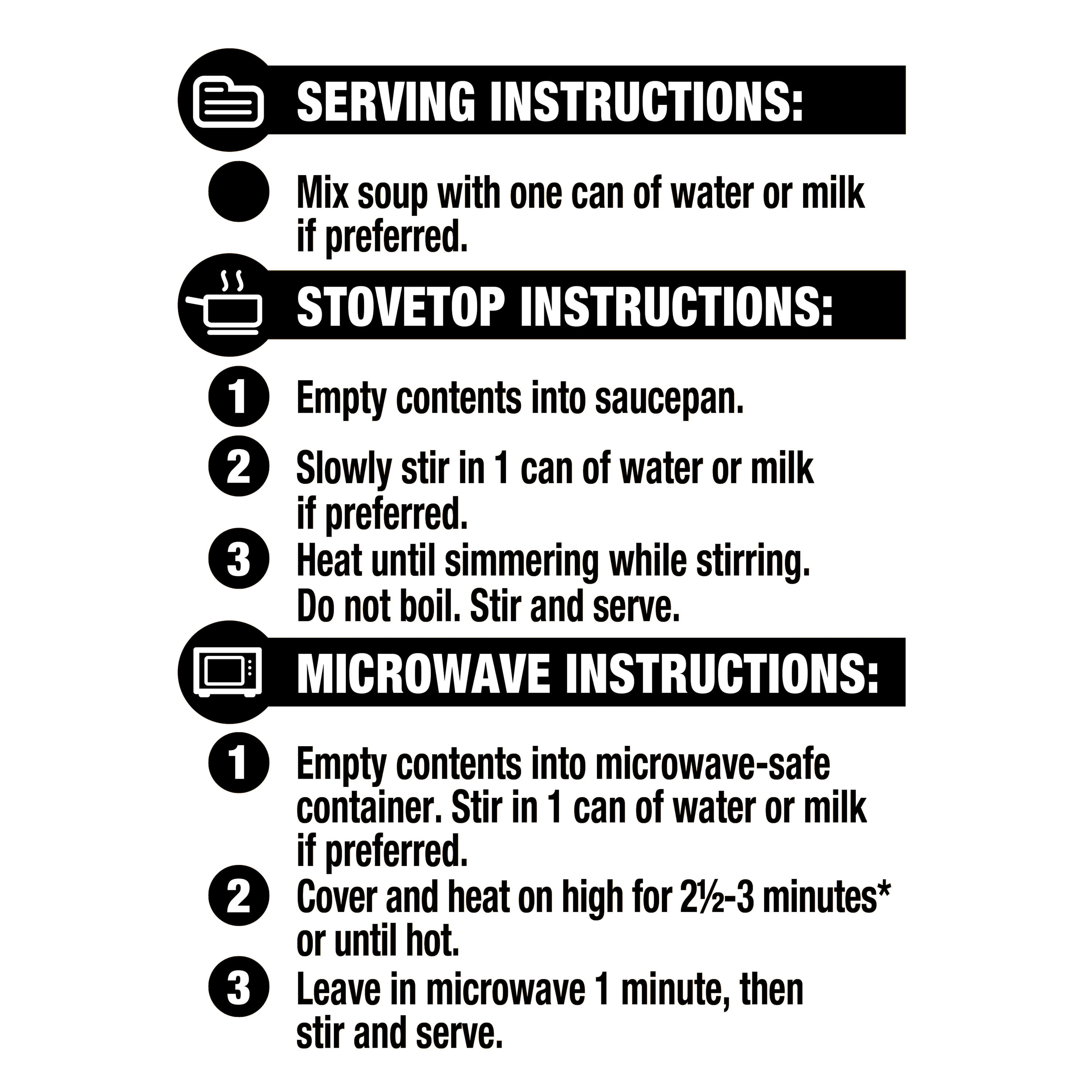 SERVING INSTRUCTIONS:

• Mix soup with one can of water or milk if preferred.

STOVETOP INSTRUCTIONS:

1 Empty contents into saucepan.

2 Slowly stir in 1 can of water or milk if preferred.

3 Heat until simmering while stirring. Do not boil. Stir and serve.

MICROWAVE INSTRUCTIONS:

1 Empty contents into microwave-safe container. Stir in 1 can of water or milk if preferred.

2 Cover and heat on high for 2½-3 minutes* or until hot.

3 Leave in microwave 1 minute, then stir and serve.